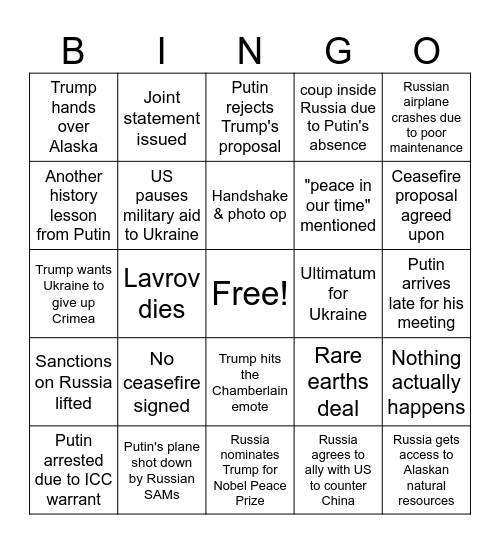 | B | I | N | G | O |
|---|---|---|---|---|
| Trump hands over Alaska | Joint statement issued | Putin rejects Trump's proposal | coup inside Russia due to Putin's absence | Russian airplane crashes due to poor maintenance |
| Another history lesson from Putin | US pauses military aid to Ukraine | Handshake & photo op | "peace in our time" mentioned | Ceasefire proposal agreed upon |
| Trump wants Ukraine to give up Crimea | Lavrov dies | Free! | Ultimatum for Ukraine | Putin arrives late for his meeting |
| Sanctions on Russia lifted | No ceasefire signed | Trump hits the Chamberlain emote | Rare earths deal | Nothing actually happens |
| Putin arrested due to ICC warrant | Putin's plane shot down by Russian SAMs | Russia nominates Trump for Nobel Peace Prize | Russia agrees to ally with US to counter China | Russia gets access to Alaskan natural resources |